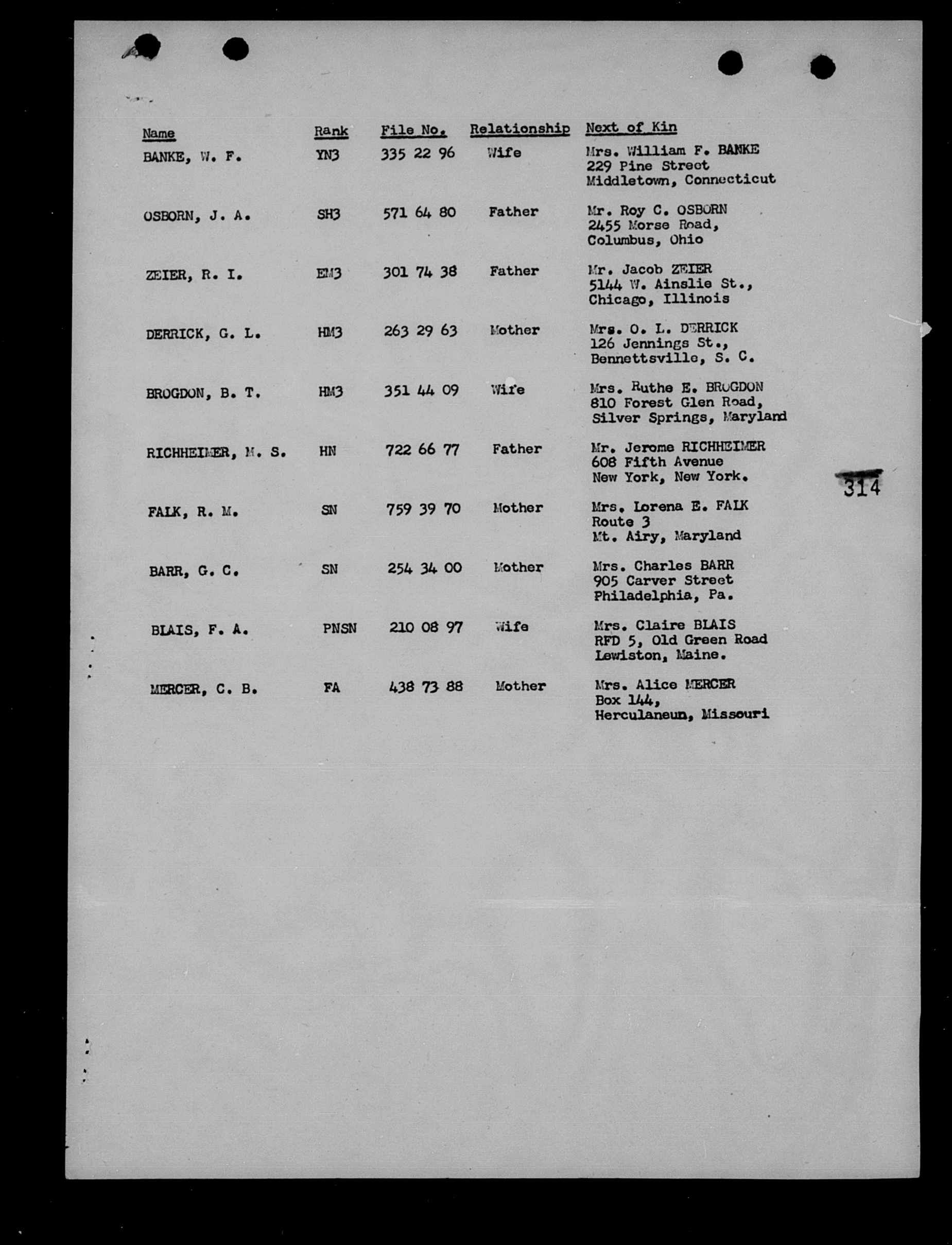 | Name | Rank | File No. | Relationship | Next of Kin |
|---|---|---|---|---|
| BANKE, W. F. | YN3 | 335 22 96 | Wife | Mrs. William F. BANKE 229 Pine Street Middletown, Connecticut |
| OSBORN, J. A. | SH3 | 571 64 80 | Father | Mr. Roy C. OSBORN 2455 Morse Road, Columbus, Ohio |
| ZEIER, R. I. | EM3 | 301 74 38 | Father | Mr. Jacob ZEIER 5144 W. Ainslie St., Chicago, Illinois |
| DERRICK, G. L. | HM3 | 263 29 63 | Mother | Mrs. O. L. DERRICK 126 Jennings St., Bennettsville, S. C. |
| BROGDON, B. T. | HM3 | 351 44 09 | Wife | Mrs. Ruthe E. BROGDON 810 Forest Glen Road, Silver Springs, Maryland |
| RICHHEIMER, M. S. | HN | 722 66 77 | Father | Mr. Jerome RICHHEIMER 608 Fifth Avenue New York, New York. |
| FALK, R. M. | SN | 759 39 70 | Mother | Mrs. Lorena E. FALK Route 3 Mt. Airy, Maryland |
| BARR, G. C. | SN | 254 34 00 | Mother | Mrs. Charles BARR 905 Carver Street Philadelphia, Pa. |
| BLAIS, F. A. | PNSN | 210 08 97 | Wife | Mrs. Claire BLAIS RFD 5, Old Green Road Lewiston, Maine. |
| MERCER, C. B. | FA | 438 73 88 | Mother | Mrs. Alice MERCER Box 144, Herculaneum, Missouri |

314